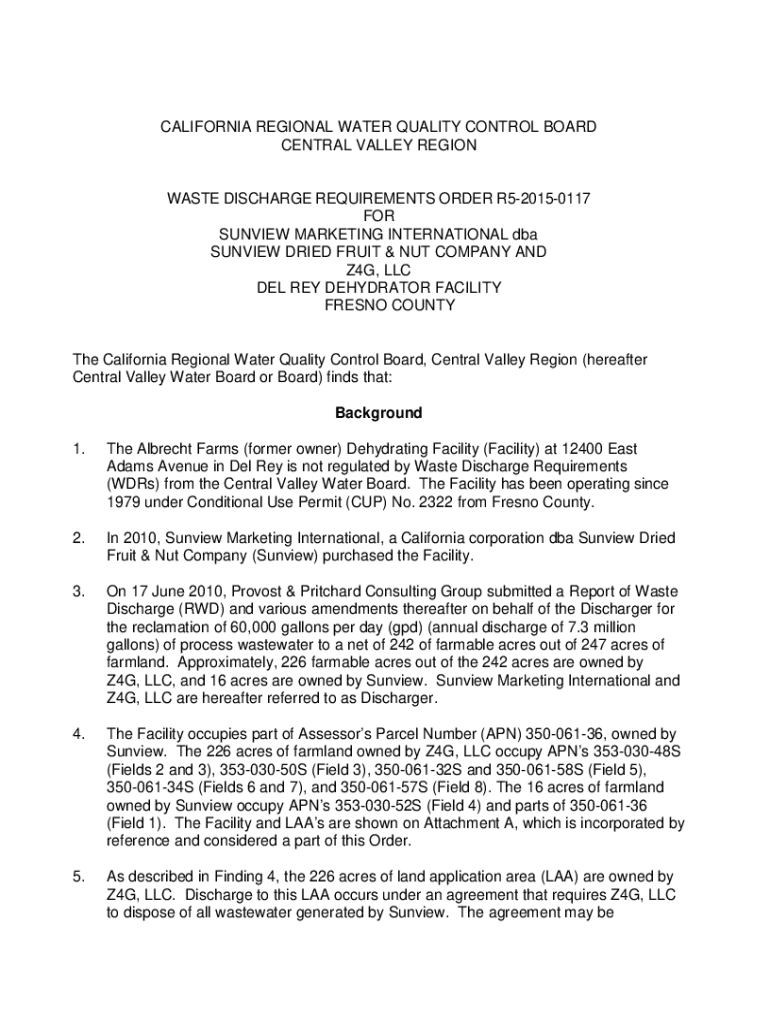 CALIFORNIA REGIONAL WATER QUALITY CONTROL BOARD
CENTRAL VALLEY REGION

WASTE DISCHARGE REQUIREMENTS ORDER R5-2015-0117
FOR
SUNVIEW MARKETING INTERNATIONAL dba
SUNVIEW DRIED FRUIT & NUT COMPANY AND
Z4G, LLC
DEL REY DEHYDRATOR FACILITY
FRESNO COUNTY

The California Regional Water Quality Control Board, Central Valley Region (hereafter Central Valley Water Board or Board) finds that:

Background

1. The Albrecht Farms (former owner) Dehydrating Facility (Facility) at 12400 East Adams Avenue in Del Rey is not regulated by Waste Discharge Requirements (WDRs) from the Central Valley Water Board. The Facility has been operating since 1979 under Conditional Use Permit (CUP) No. 2322 from Fresno County.

2. In 2010, Sunview Marketing International, a California corporation dba Sunview Dried Fruit & Nut Company (Sunview) purchased the Facility.

3. On 17 June 2010, Provost & Pritchard Consulting Group submitted a Report of Waste Discharge (RWD) and various amendments thereafter on behalf of the Discharger for the reclamation of 60,000 gallons per day (gpd) (annual discharge of 7.3 million gallons) of process wastewater to a net of 242 of farmable acres out of 247 acres of farmland. Approximately, 226 farmable acres out of the 242 acres are owned by Z4G, LLC, and 16 acres are owned by Sunview. Sunview Marketing International and Z4G, LLC are hereafter referred to as Discharger.

4. The Facility occupies part of Assessor's Parcel Number (APN) 350-061-36, owned by Sunview. The 226 acres of farmland owned by Z4G, LLC occupy APN's 353-030-48S (Fields 2 and 3), 353-030-50S (Field 3), 350-061-32S and 350-061-58S (Field 5), 350-061-34S (Fields 6 and 7), and 350-061-57S (Field 8). The 16 acres of farmland owned by Sunview occupy APN's 353-030-52S (Field 4) and parts of 350-061-36 (Field 1). The Facility and LAA's are shown on Attachment A, which is incorporated by reference and considered a part of this Order.

5. As described in Finding 4, the 226 acres of land application area (LAA) are owned by Z4G, LLC. Discharge to this LAA occurs under an agreement that requires Z4G, LLC to dispose of all wastewater generated by Sunview. The agreement may be